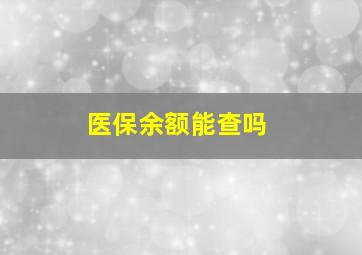 医保余额能查吗